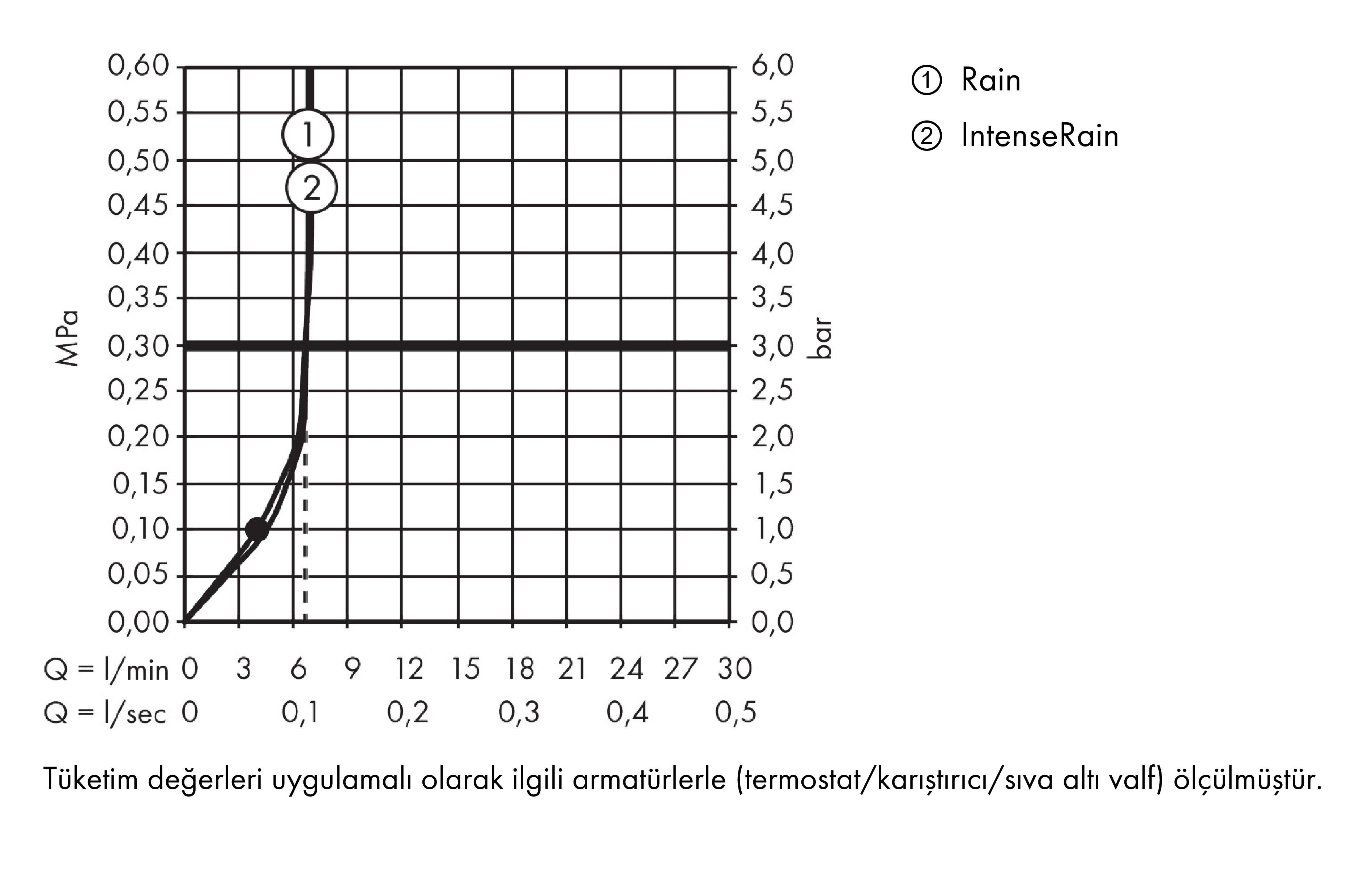 MPa

0,60
0,55
0,50
0,45
0,40
0,35
0,30
0,25
0,20
0,15
0,10
0,05
0,00

1
2

6,0
5,5
5,0
4,5
4,0
3,5
3,0
2,5
2,0
1,5
1,0
0,5
0,0

bar

Q = l/min 0 3 6 9 12 15 18 21 24 27 30
Q = l/sec 0 0,1 0,2 0,3 0,4 0,5

① Rain
② IntenseRain

Tüketim değerleri uygulamalı olarak ilgili armatürlerle (termostat/karıştırıcı/sıva altı valf) ölçülmüştür.